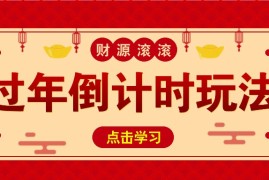 财源滚滚

过年倒计时玩法

点击学习